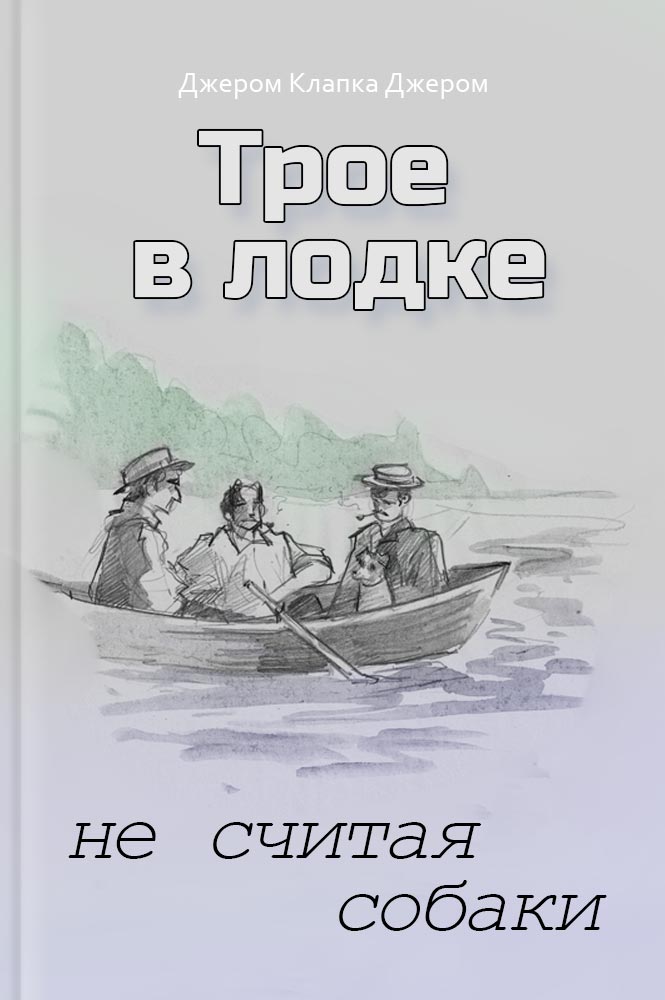 Джером Клапка Джером

Трое в лодке

не считая собаки